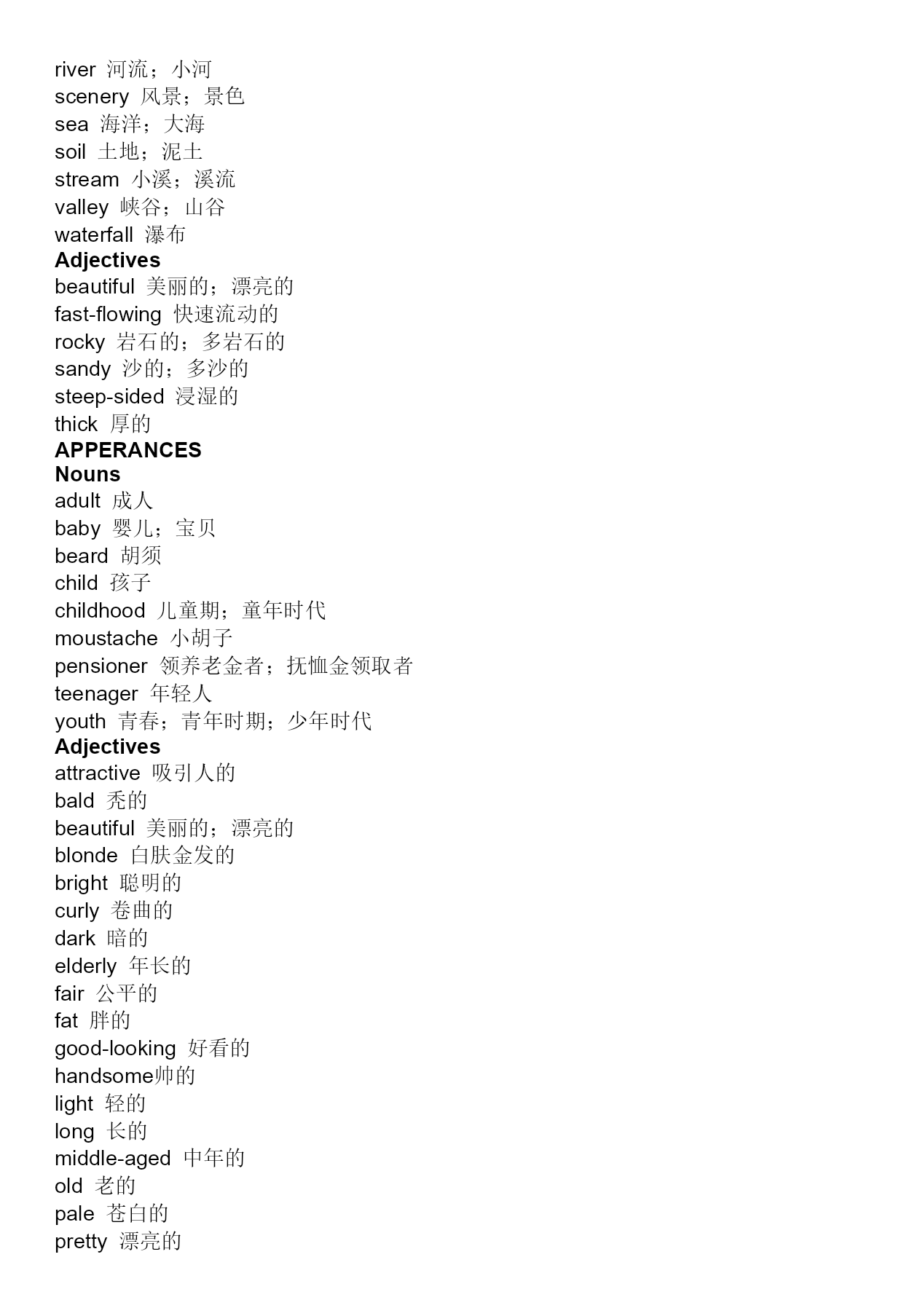 river 河流；小河
scenery 风景；景色
sea 海洋；大海
soil 土地；泥土
stream 小溪；溪流
valley 峡谷；山谷
waterfall 瀑布
Adjectives
beautiful 美丽的；漂亮的
fast-flowing 快速流动的
rocky 岩石的；多岩石的
sandy 沙的；多沙的
steep-sided 浸湿的
thick 厚的
APPERANCES
Nouns
adult 成人
baby 婴儿；宝贝
beard 胡须
child 孩子
childhood 儿童期；童年时代
moustache 小胡子
pensioner 领养老金者；抚恤金领取者
teenager 年轻人
youth 青春；青年时期；少年时代
Adjectives
attractive 吸引人的
bald 秃的
beautiful 美丽的；漂亮的
blonde 白肤金发的
bright 聪明的
curly 卷曲的
dark 暗的
elderly 年长的
fair 公平的
fat 胖的
good-looking 好看的
handsome帅的
light 轻的
long 长的
middle-aged 中年的
old 老的
pale 苍白的
pretty 漂亮的